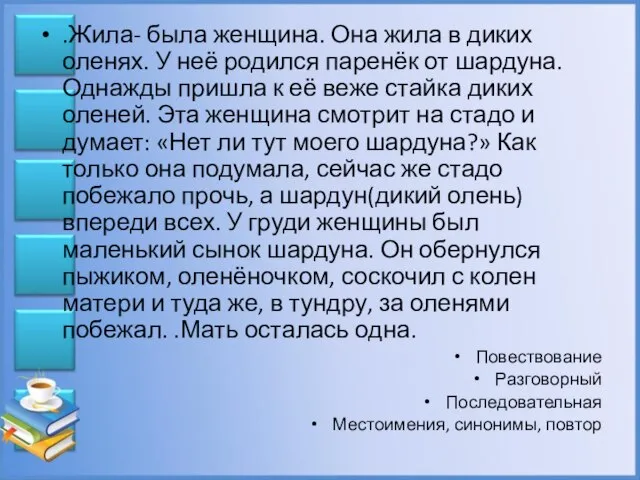 • .Жила- была женщина. Она жила в диких оленях. У неё родился паренёк от шардуна. Однажды пришла к её веже стайка диких оленей. Эта женщина смотрит на стадо и думает: «Нет ли тут моего шардуна?» Как только она подумала, сейчас же стадо побежало прочь, а шардун(дикий олень) впереди всех. У груди женщины был маленький сынок шардуна. Он обернулся пыжиком, оленёночком, соскочил с колен матери и туда же, в тундру, за оленями побежал. .Мать осталась одна.

• Повествование
• Разговорный
• Последовательная
• Местоимения, синонимы, повтор